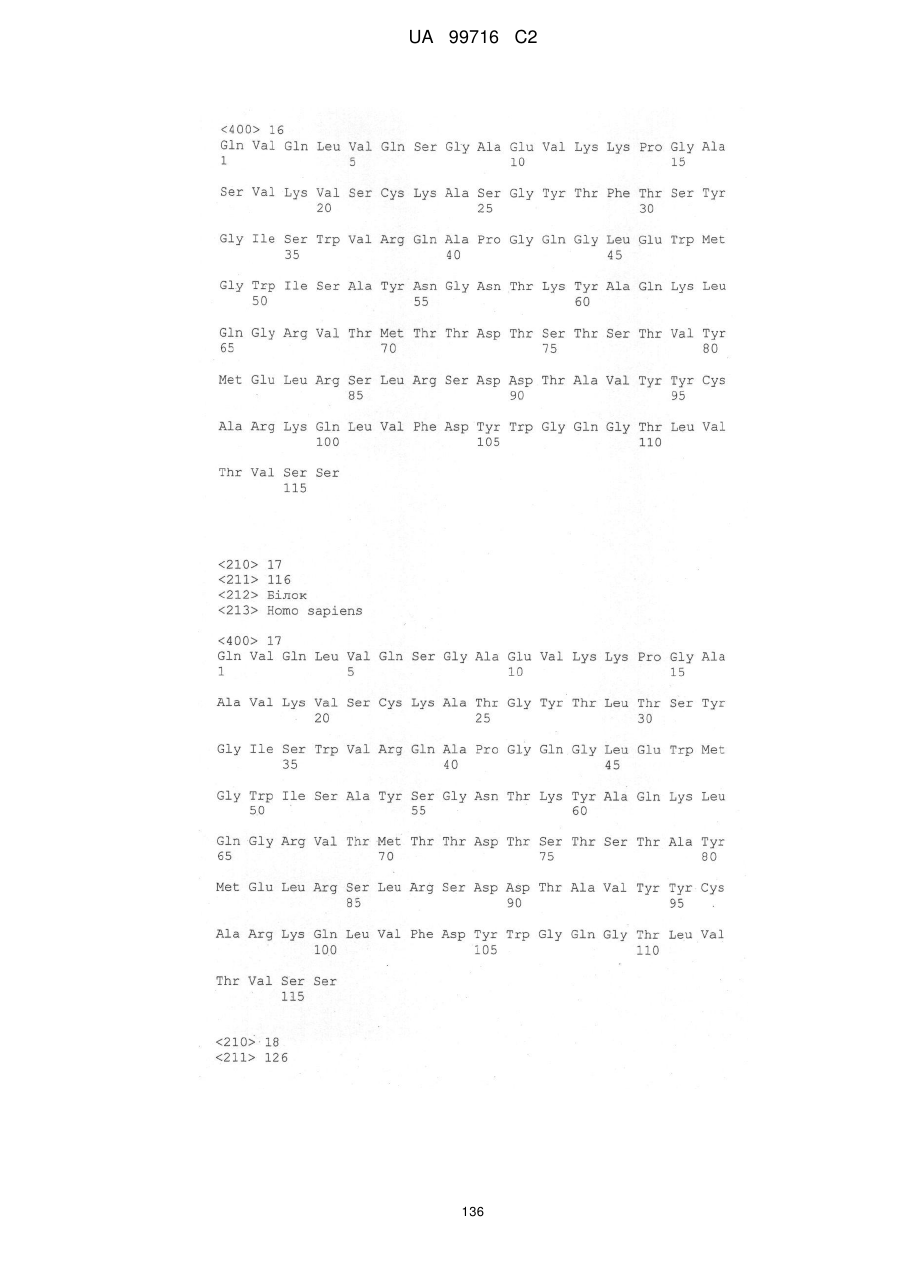 UA 99716 C2

<400> 16
Gln Val Gln Leu Val Gln Ser Gly Ala Glu Val Lys Lys Pro Gly Ala
1 5 10 15

Ser Val Lys Val Ser Cys Lys Ala Ser Gly Tyr Thr Phe Thr Ser Tyr
20 25 30

Gly Ile Ser Trp Val Arg Gln Ala Pro Gly Gln Gly Leu Glu Trp Met
35 40 45

Gly Trp Ile Ser Ala Tyr Asn Gly Asn Thr Lys Tyr Ala Gln Lys Leu
50 55 60

Gln Gly Arg Val Thr Met Thr Thr Asp Thr Ser Thr Ser Thr Val Tyr
65 70 75 80

Met Glu Leu Arg Ser Leu Arg Ser Asp Asp Thr Ala Val Tyr Tyr Cys
85 90 95

Ala Arg Lys Gln Leu Val Phe Asp Tyr Trp Gly Gln Gly Thr Leu Val
100 105 110

Thr Val Ser Ser
115

<210> 17
<211> 116
<212> Білок
<213> Homo sapiens

<400> 17
Gln Val Gln Leu Val Gln Ser Gly Ala Glu Val Lys Lys Pro Gly Ala
1 5 10 15

Ala Val Lys Val Ser Cys Lys Ala Thr Gly Tyr Thr Leu Thr Ser Tyr
20 25 30

Gly Ile Ser Trp Val Arg Gln Ala Pro Gly Gln Gly Leu Glu Trp Met
35 40 45

Gly Trp Ile Ser Ala Tyr Ser Gly Asn Thr Lys Tyr Ala Gln Lys Leu
50 55 60

Gln Gly Arg Val Thr Met Thr Thr Asp Thr Ser Thr Ser Thr Ala Tyr
65 70 75 80

Met Glu Leu Arg Ser Leu Arg Ser Asp Asp Thr Ala Val Tyr Tyr Cys
85 90 95

Ala Arg Lys Gln Leu Val Phe Asp Tyr Trp Gly Gln Gly Thr Leu Val
100 105 110

Thr Val Ser Ser
115

<210> 18
<211> 126

136